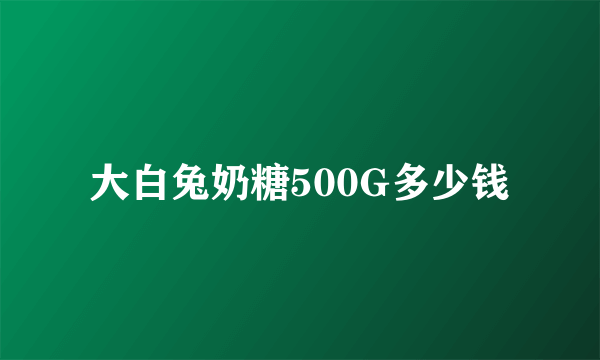 大白兔奶糖500G多少钱